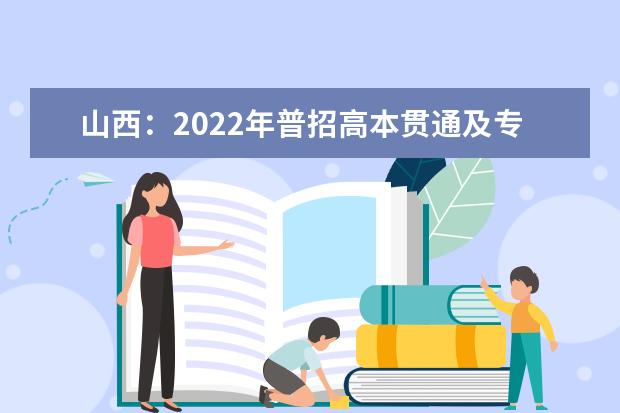 山西：2022年普招高本贯通及专